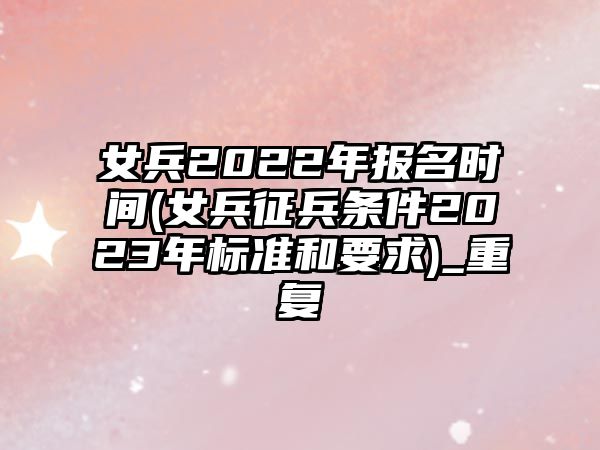 女兵2022年报名时间(女兵征兵条件2023年标准和要求)_重复